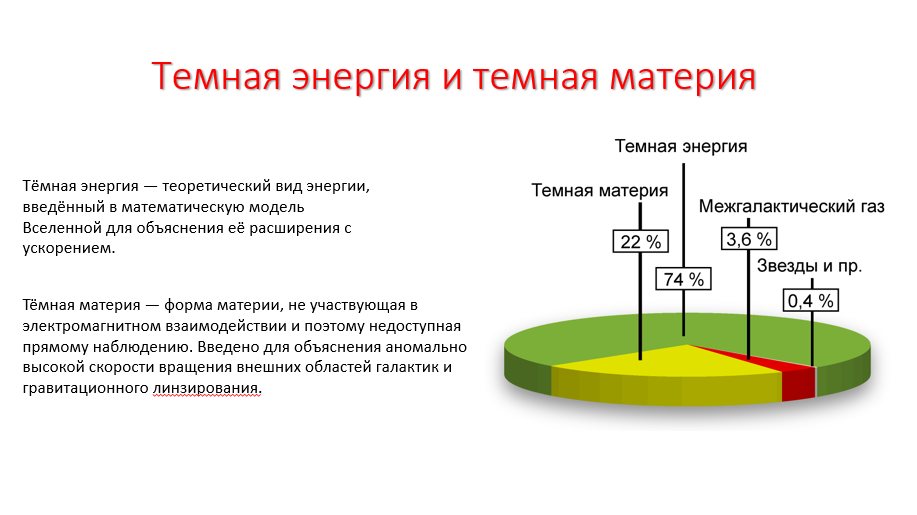 Темная энергия и темная материя

Тёмная энергия — теоретический вид энергии, введённый в математическую модель Вселенной для объяснения её расширения с ускорением.

Тёмная материя — форма материи, не участвующая в электромагнитном взаимодействии и поэтому недоступная прямому наблюдению. Введено для объяснения аномально высокой скорости вращения внешних областей галактик и гравитационного линзирования.

Темная энергия
Темная материя
Межгалактический газ
22 %
3,6 %
Звезды и пр.
74 %
0,4 %